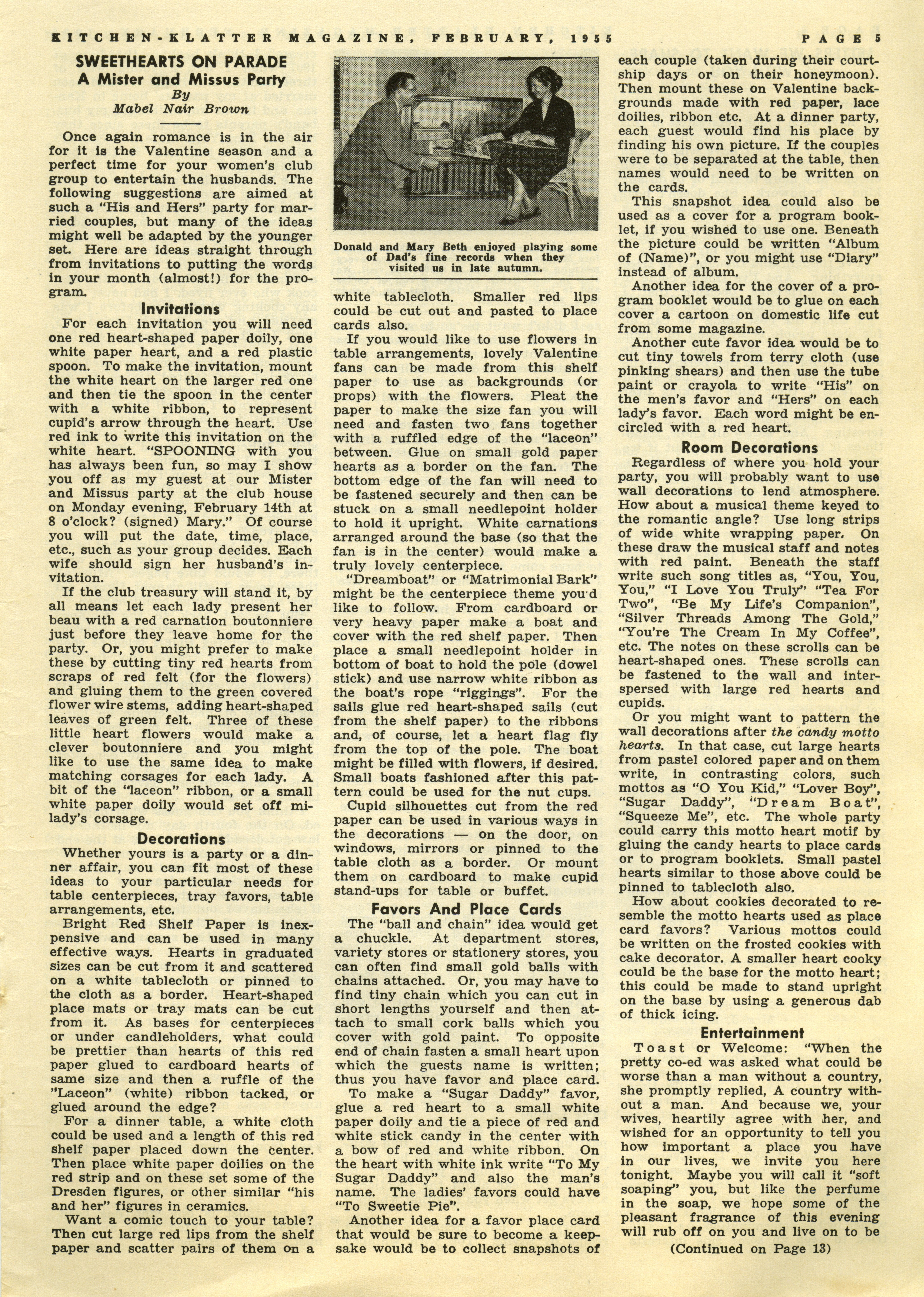 KITCHEN-KLATTER MAGAZINE, FEBRUARY, 1955 PAGE 5

SWEETHEARTS ON PARADE
A Mister and Missus Party
By
Mabel Nair Brown

Once again romance is in the air for it is the Valentine season and a perfect time for your women's club group to entertain the husbands. The following suggestions are aimed at such a "His and Hers" party for married couples, but many of the ideas might well be adapted by the younger set. Here are ideas straight through from invitations to putting the words in your month (almost!) for the program.

Invitations
For each invitation you will need one red heart-shaped paper doily, one white paper heart, and a red plastic spoon. To make the invitation, mount the white heart on the larger red one and then tie the spoon in the center with a white ribbon, to represent cupid's arrow through the heart. Use red ink to write this invitation on the white heart. "SPOONING with you has always been fun, so may I show you off as my guest at our Mister and Missus party at the club house on Monday evening, February 14th at 8 o'clock? (signed) Mary." Of course you will put the date, time, place, etc., such as your group decides. Each wife should sign her husband's invitation.

If the club treasury will stand it, by all means let each lady present her beau with a red carnation boutonniere just before they leave home for the party. Or, you might prefer to make these by cutting tiny red hearts from scraps of red felt (for the flowers) and gluing them to the green covered flower wire stems, adding heart-shaped leaves of green felt. Three of these little heart flowers would make a clever boutonniere and you might like to use the same idea to make matching corsages for each lady. A bit of the "laceon" ribbon, or a small white paper doily would set off milady's corsage.

Decorations
Whether yours is a party or a dinner affair, you can fit most of these ideas to your particular needs for table centerpieces, tray favors, table arrangements, etc.

Bright Red Shelf Paper is inexpensive and can be used in many effective ways. Hearts in graduated sizes can be cut from it and scattered on a white tablecloth or pinned to the cloth as a border. Heart-shaped place mats or tray mats can be cut from it. As bases for centerpieces or under candleholders, what could be prettier than hearts of this red paper glued to cardboard hearts of same size and then a ruffle of the "Laceon" (white) ribbon tacked, or glued around the edge?

For a dinner table, a white cloth could be used and a length of this red shelf paper placed down the center. Then place white paper doilies on the red strip and on these set some of the Dresden figures, or other similar "his and her" figures in ceramics.

Want a comic touch to your table? Then cut large red lips from the shelf paper and scatter pairs of them on a

Donald and Mary Beth enjoyed playing some of Dad's fine records when they visited us in late autumn.

white tablecloth. Smaller red lips could be cut out and pasted to place cards also.

If you would like to use flowers in table arrangements, lovely Valentine fans can be made from this shelf paper to use as backgrounds (or props) with the flowers. Pleat the paper to make the size fan you will need and fasten two fans together with a ruffled edge of the "laceon" between. Glue on small gold paper hearts as a border on the fan. The bottom edge of the fan will need to be fastened securely and then can be stuck on a small needlepoint holder to hold it upright. White carnations arranged around the base (so that the fan is in the center) would make a truly lovely centerpiece.

"Dreamboat" or "Matrimonial Bark" might be the centerpiece theme you'd like to follow. From cardboard or very heavy paper make a boat and cover with the red shelf paper. Then place a small needlepoint holder in bottom of boat to hold the pole (dowel stick) and use narrow white ribbon as the boat's rope "riggings". For the sails glue red heart-shaped sails (cut from the shelf paper) to the ribbons and, of course, let a heart flag fly from the top of the pole. The boat might be filled with flowers, if desired. Small boats fashioned after this pattern could be used for the nut cups.

Cupid silhouettes cut from the red paper can be used in various ways in the decorations — on the door, on windows, mirrors or pinned to the table cloth as a border. Or mount them on cardboard to make cupid stand-ups for table or buffet.

Favors And Place Cards
The "ball and chain" idea would get a chuckle. At department stores, variety stores or stationery stores, you can often find small gold balls with chains attached. Or, you may have to find tiny chain which you can cut in short lengths yourself and then attach to small cork balls which you cover with gold paint. To opposite end of chain fasten a small heart upon which the guests name is written; thus you have favor and place card.

To make a "Sugar Daddy" favor, glue a red heart to a small white paper doily and tie a piece of red and white stick candy in the center with a bow of red and white ribbon. On the heart with white ink write "To My Sugar Daddy" and also the man's name. The ladies' favors could have "To Sweetie Pie".

Another idea for a favor place card that would be sure to become a keepsake would be to collect snapshots of each couple (taken during their courtship days or on their honeymoon). Then mount these on Valentine backgrounds made with red paper, lace doilies, ribbon etc. At a dinner party, each guest would find his place by finding his own picture. If the couples were to be separated at the table, then names would need to be written on the cards.

This snapshot idea could also be used as a cover for a program booklet, if you wished to use one. Beneath the picture could be written "Album of (Name)", or you might use "Diary" instead of album.

Another idea for the cover of a program booklet would be to glue on each cover a cartoon on domestic life cut from some magazine.

Another cute favor idea would be to cut tiny towels from terry cloth (use pinking shears) and then use the tube paint or crayola to write "His" on the men's favor and "Hers" on each lady's favor. Each word might be encircled with a red heart.

Room Decorations
Regardless of where you hold your party, you will probably want to use wall decorations to lend atmosphere. How about a musical theme keyed to the romantic angle? Use long strips of wide white wrapping paper. On these draw the musical staff and notes with red paint. Beneath the staff write such song titles as, "You, You, You," "I Love You Truly" "Tea For Two", "Be My Life's Companion", "Silver Threads Among The Gold," "You're The Cream In My Coffee", etc. The notes on these scrolls can be heart-shaped ones. These scrolls can be fastened to the wall and interspersed with large red hearts and cupids.

Or you might want to pattern the wall decorations after the candy motto hearts. In that case, cut large hearts from pastel colored paper and on them write, in contrasting colors, such mottos as "O You Kid," "Lover Boy", "Sugar Daddy", "Dream Boat", "Squeeze Me", etc. The whole party could carry this motto heart motif by gluing the candy hearts to place cards or to program booklets. Small pastel hearts similar to those above could be pinned to tablecloth also.

How about cookies decorated to resemble the motto hearts used as place card favors? Various mottos could be written on the frosted cookies with cake decorator. A smaller heart cooky could be the base for the motto heart; this could be made to stand upright on the base by using a generous dab of thick icing.

Entertainment
Toast or Welcome: "When the pretty co-ed was asked what could be worse than a man without a country, she promptly replied, A country without a man. And because we, your wives, heartily agree with her, and wished for an opportunity to tell you how important a place you have in our lives, we invite you here tonight. Maybe you will call it "soft soaping" you, but like the perfume in the soap, we hope some of the pleasant fragrance of this evening will rub off on you and live on to be

(Continued on Page 13)